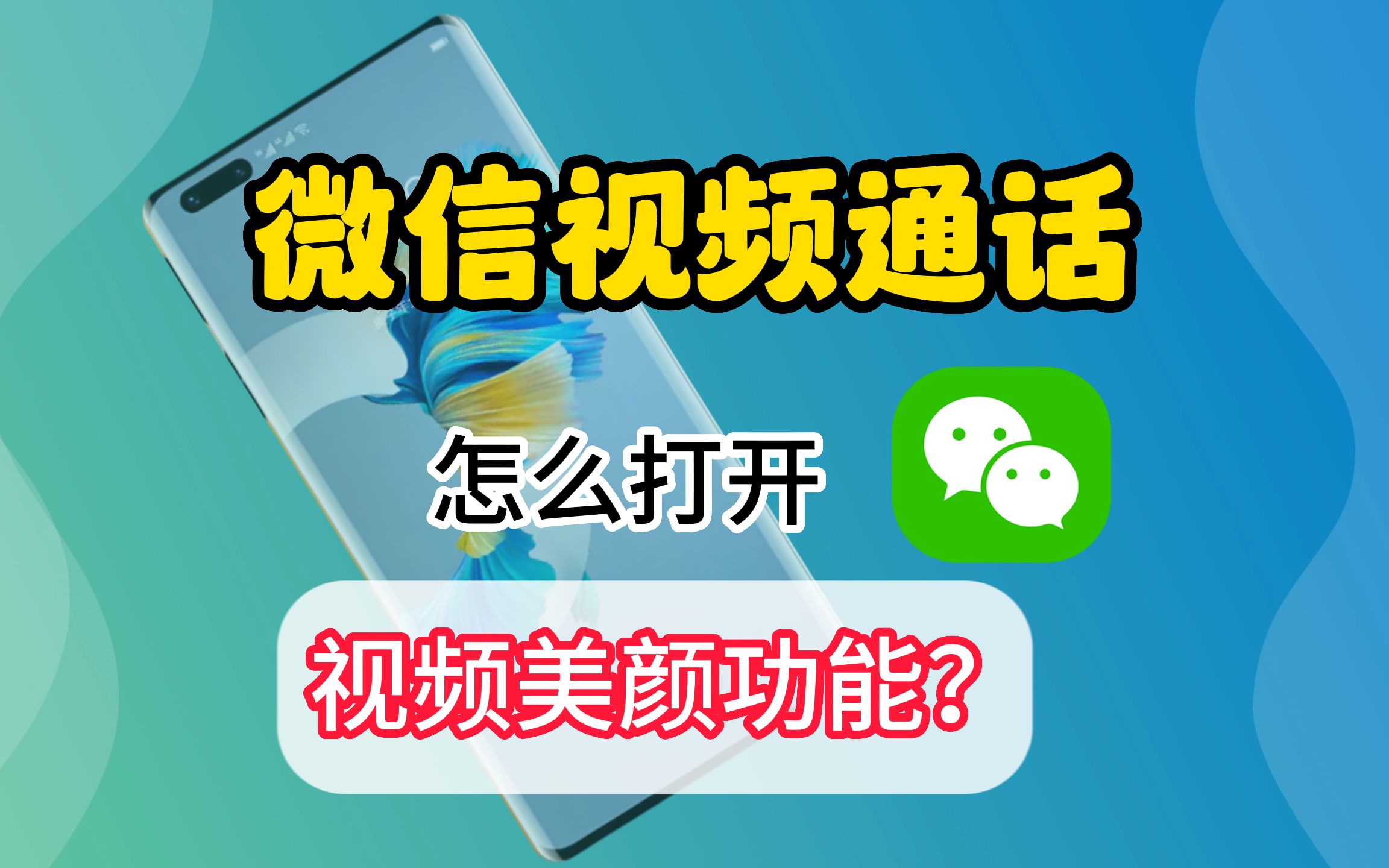 微信视频通话

怎么打开

视频美颜功能?